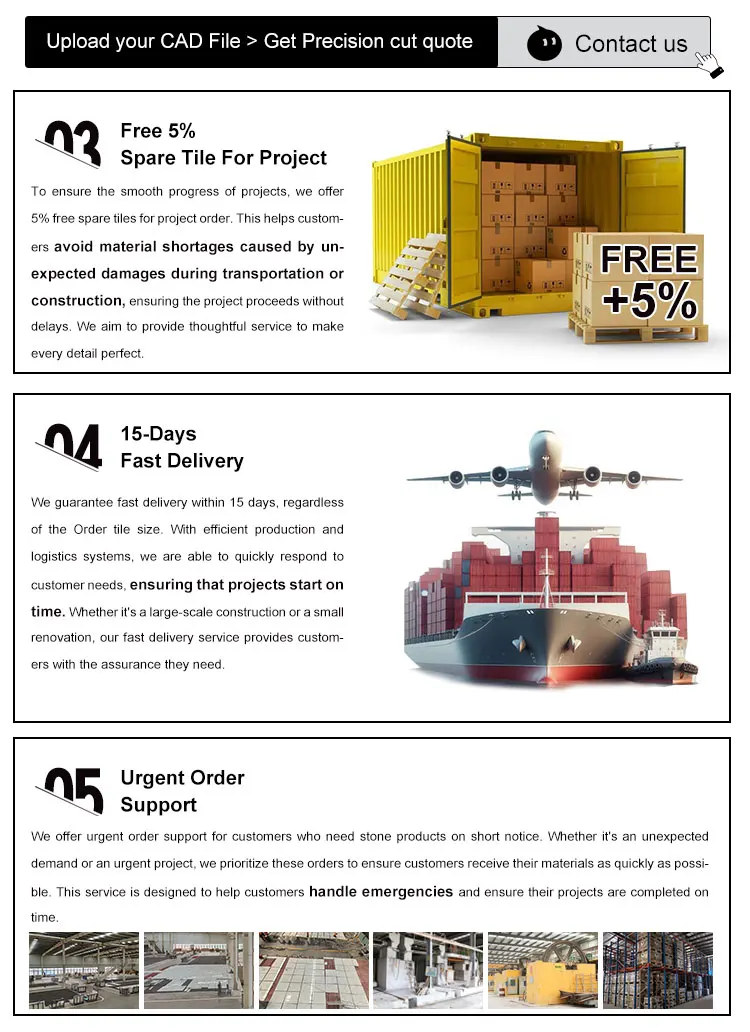 Upload your CAD File > Get Precision cut quote

Contact us

03

Free 5%
Spare Tile For Project

To ensure the smooth progress of projects, we offer 5% free spare tiles for project order. This helps customers avoid material shortages caused by unexpected damages during transportation or construction, ensuring the project proceeds without delays. We aim to provide thoughtful service to make every detail perfect.

FREE
+5%

04

15-Days
Fast Delivery

We guarantee fast delivery within 15 days, regardless of the Order tile size. With efficient production and logistics systems, we are able to quickly respond to customer needs, ensuring that projects start on time. Whether it's a large-scale construction or a small renovation, our fast delivery service provides customers with the assurance they need.

05

Urgent Order
Support

We offer urgent order support for customers who need stone products on short notice. Whether it's an unexpected demand or an urgent project, we prioritize these orders to ensure customers receive their materials as quickly as possible. This service is designed to help customers handle emergencies and ensure their projects are completed on time.